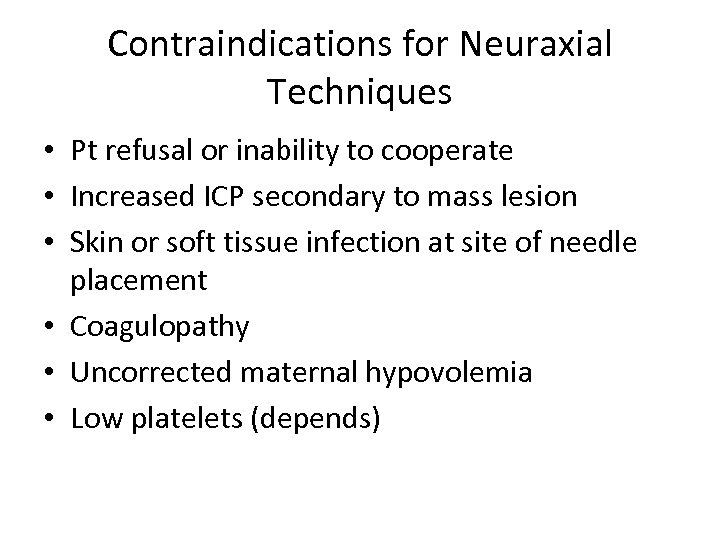 Contraindications for Neuraxial Techniques

• Pt refusal or inability to cooperate
• Increased ICP secondary to mass lesion
• Skin or soft tissue infection at site of needle placement
• Coagulopathy
• Uncorrected maternal hypovolemia
• Low platelets (depends)